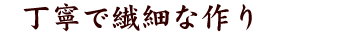 丁寧で繊細な作り